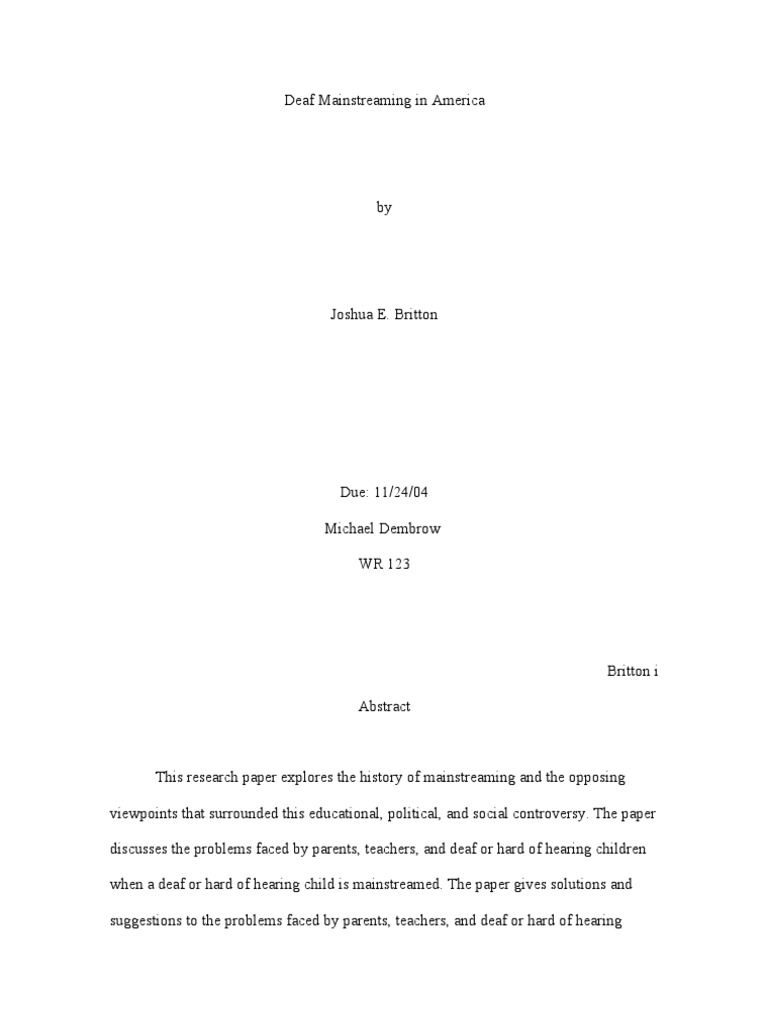 Deaf Mainstreaming in America

by

Joshua E. Britton

Due: 11/24/04

Michael Dembrow

WR 123

Britton i

Abstract

This research paper explores the history of mainstreaming and the opposing viewpoints that surrounded this educational, political, and social controversy. The paper discusses the problems faced by parents, teachers, and deaf or hard of hearing children when a deaf or hard of hearing child is mainstreamed. The paper gives solutions and suggestions to the problems faced by parents, teachers, and deaf or hard of hearing